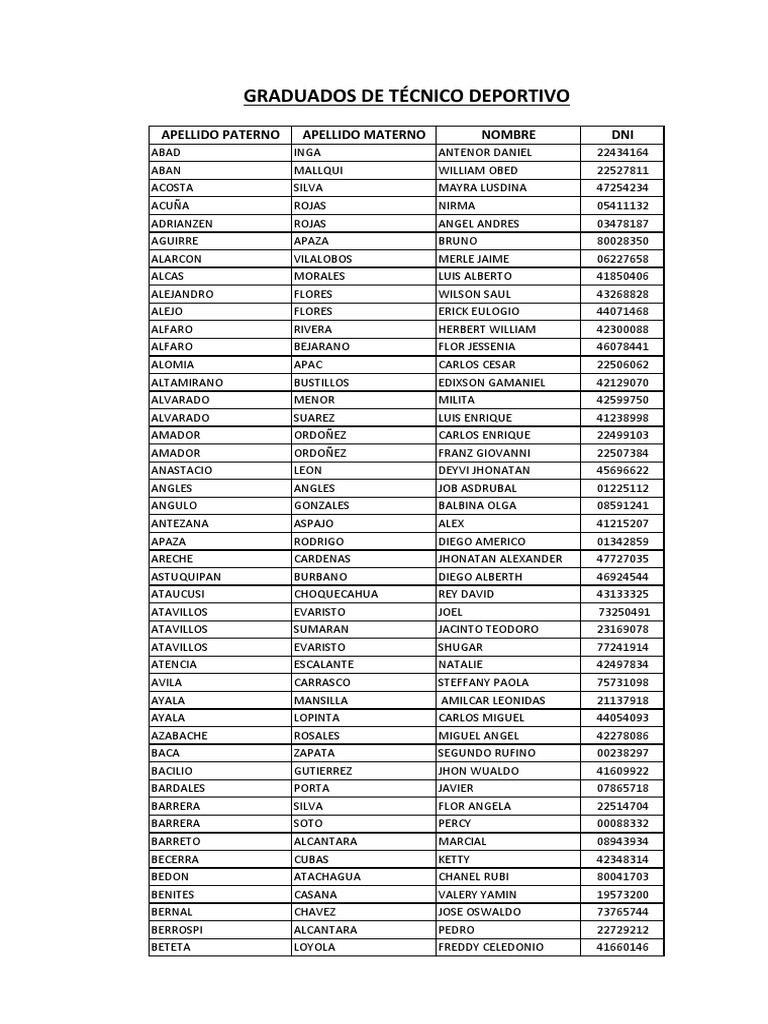 GRADUADOS DE TÉCNICO DEPORTIVO

| APELLIDO PATERNO | APELLIDO MATERNO | NOMBRE | DNI |
|---|---|---|---|
| ABAD | INGA | ANTENOR DANIEL | 22434164 |
| ABAN | MALLQUI | WILLIAM OBED | 22527811 |
| ACOSTA | SILVA | MAYRA LUSDINA | 47254234 |
| ACUÑA | ROJAS | NIRMA | 05411132 |
| ADRIANZEN | ROJAS | ANGEL ANDRES | 03478187 |
| AGUIRRE | APAZA | BRUNO | 80028350 |
| ALARCON | VILALOBOS | MERLE JAIME | 06227658 |
| ALCAS | MORALES | LUIS ALBERTO | 41850406 |
| ALEJANDRO | FLORES | WILSON SAUL | 43268828 |
| ALEJO | FLORES | ERICK EULOGIO | 44071468 |
| ALFARO | RIVERA | HERBERT WILLIAM | 42300088 |
| ALFARO | BEJARANO | FLOR JESSENIA | 46078441 |
| ALOMIA | APAC | CARLOS CESAR | 22506062 |
| ALTAMIRANO | BUSTILLOS | EDIXSON GAMANIEL | 42129070 |
| ALVARADO | MENOR | MILITA | 42599750 |
| ALVARADO | SUAREZ | LUIS ENRIQUE | 41238998 |
| AMADOR | ORDOÑEZ | CARLOS ENRIQUE | 22499103 |
| AMADOR | ORDOÑEZ | FRANZ GIOVANNI | 22507384 |
| ANASTACIO | LEON | DEYVI JHONATAN | 45696622 |
| ANGLES | ANGLES | JOB ASDRUBAL | 01225112 |
| ANGULO | GONZALES | BALBINA OLGA | 08591241 |
| ANTEZANA | ASPAJO | ALEX | 41215207 |
| APAZA | RODRIGO | DIEGO AMERICO | 01342859 |
| ARECHE | CARDENAS | JHONATAN ALEXANDER | 47727035 |
| ASTUQUIPAN | BURBANO | DIEGO ALBERTH | 46924544 |
| ATAUCUSI | CHOQUECAHUA | REY DAVID | 43133325 |
| ATAVILLOS | EVARISTO | JOEL | 73250491 |
| ATAVILLOS | SUMARAN | JACINTO TEODORO | 23169078 |
| ATAVILLOS | EVARISTO | SHUGAR | 77241914 |
| ATENCIA | ESCALANTE | NATALIE | 42497834 |
| AVILA | CARRASCO | STEFFANY PAOLA | 75731098 |
| AYALA | MANSILLA | AMILCAR LEONIDAS | 21137918 |
| AYALA | LOPINTA | CARLOS MIGUEL | 44054093 |
| AZABACHE | ROSALES | MIGUEL ANGEL | 42278086 |
| BACA | ZAPATA | SEGUNDO RUFINO | 00238297 |
| BACILIO | GUTIERREZ | JHON WUALDO | 41609922 |
| BARDALES | PORTA | JAVIER | 07865718 |
| BARRERA | SILVA | FLOR ANGELA | 22514704 |
| BARRERA | SOTO | PERCY | 00088332 |
| BARRETO | ALCANTARA | MARCIAL | 08943934 |
| BECERRA | CUBAS | KETTY | 42348314 |
| BEDON | ATACHAGUA | CHANEL RUBI | 80041703 |
| BENITES | CASANA | VALERY YAMIN | 19573200 |
| BERNAL | CHAVEZ | JOSE OSWALDO | 73765744 |
| BERROSPI | ALCANTARA | PEDRO | 22729212 |
| BETETA | LOYOLA | FREDDY CELEDONIO | 41660146 |